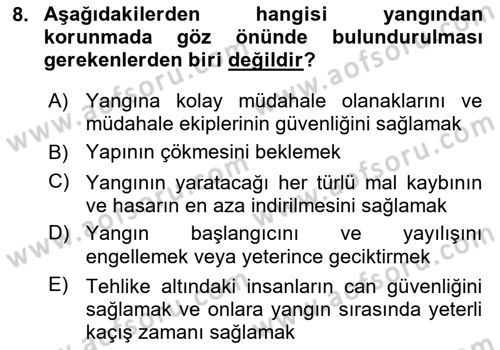 8. Aşağıdakilerden hangisi yangından korunmada göz önünde bulundurulması gerekenlerden biri değildir?

A) Yangına kolay müdahale olanaklarını ve müdahale ekiplerinin güvenliğini sağlamak
B) Yapının çökmesini beklemek
C) Yangının yaratacağı her türlü mal kaybının ve hasarın en aza indirilmesini sağlamak
D) Yangın başlangıcını ve yayılışını engellemek veya yeterince geciktirmek
E) Tehlike altındaki insanların can güvenliğini sağlamak ve onlara yangın sırasında yeterli kaçış zamanı sağlamak

www.aofsoru.com